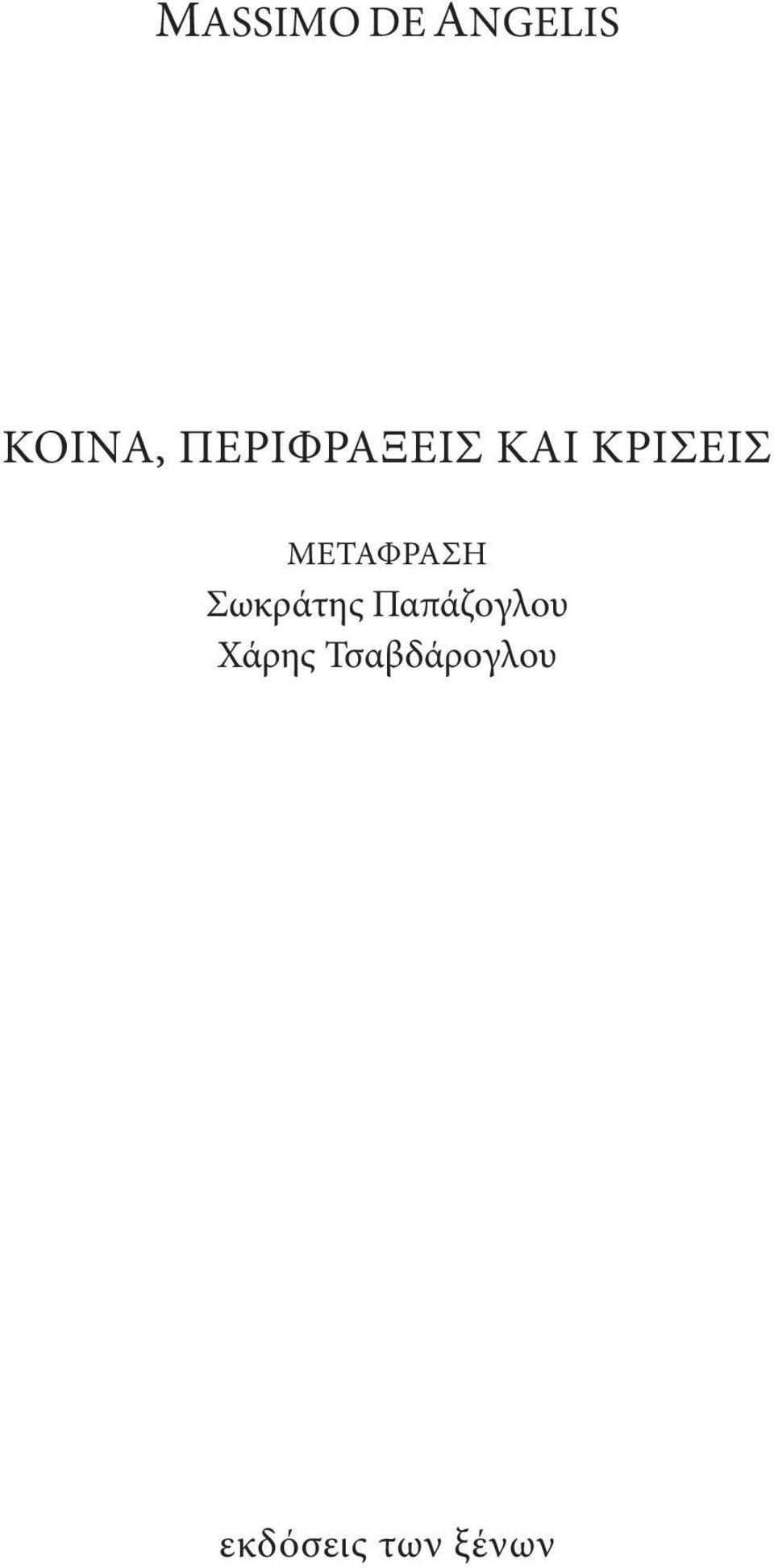 MASSIMO DE ANGELIS

ΚΟΙΝΑ, ΠΕΡΙΦΡΑΞΕΙΣ ΚΑΙ ΚΡΙΣΕΙΣ

ΜΕΤΑΦΡΑΣΗ
Σωκράτης Παπάζογλου
Χάρης Τσαβδάρογλου

εκδόσεις των ξένων